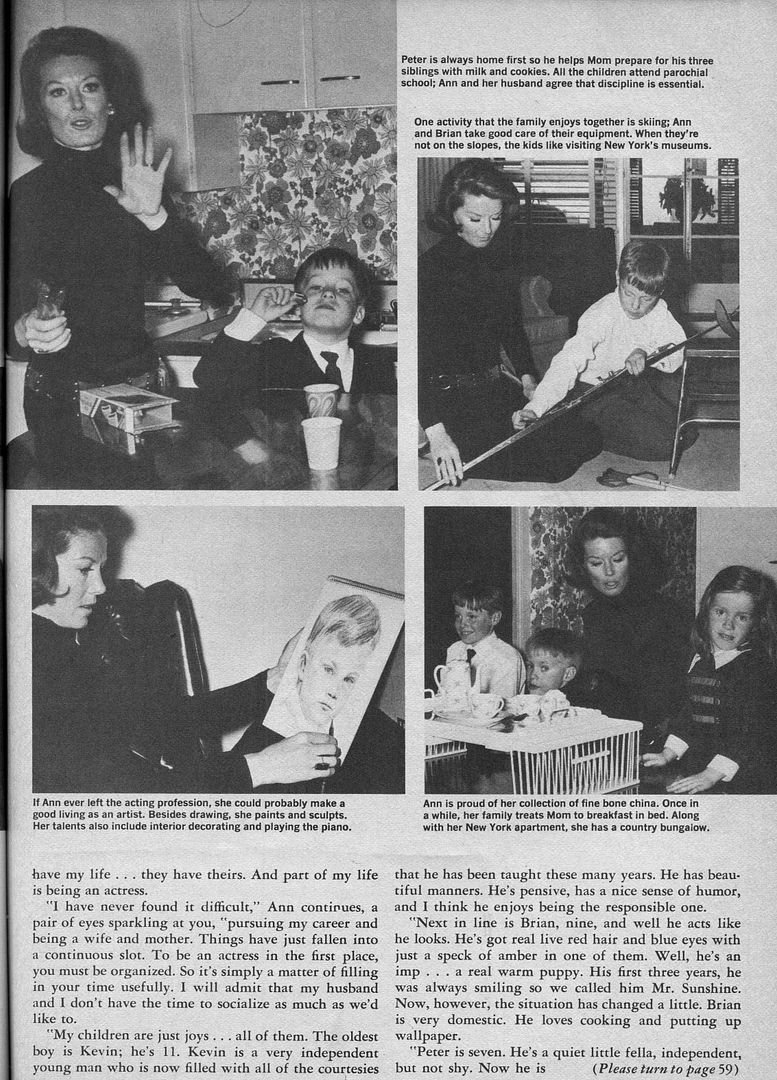 Peter is always home first so he helps Mom prepare for his three siblings with milk and cookies. All the children attend parochial school; Ann and her husband agree that discipline is essential.

One activity that the family enjoys together is skiing; Ann and Brian take good care of their equipment. When they're not on the slopes, the kids like visiting New York's museums.

If Ann ever left the acting profession, she could probably make a good living as an artist. Besides drawing, she paints and sculpts. Her talents also include interior decorating and playing the piano.

Ann is proud of her collection of fine bone china. Once in a while, her family treats Mom to breakfast in bed. Along with her New York apartment, she has a country bungalow.

have my life . . . they have theirs. And part of my life is being an actress.

"I have never found it difficult," Ann continues, a pair of eyes sparkling at you, "pursuing my career and being a wife and mother. Things have just fallen into a continuous slot. To be an actress in the first place, you must be organized. So it's simply a matter of filling in your time usefully. I will admit that my husband and I don't have the time to socialize as much as we'd like to.

"My children are just joys . . . all of them. The oldest boy is Kevin; he's 11. Kevin is a very independent young man who is now filled with all of the courtesies that he has been taught these many years. He has beautiful manners. He's pensive, has a nice sense of humor, and I think he enjoys being the responsible one.

"Next in line is Brian, nine, and well he acts like he looks. He's got real live red hair and blue eyes with just a speck of amber in one of them. Well, he's an imp . . . a real warm puppy. His first three years, he was always smiling so we called him Mr. Sunshine. Now, however, the situation has changed a little. Brian is very domestic. He loves cooking and putting up wallpaper.

"Peter is seven. He's a quiet little fella, independent, but not shy. Now he is (Please turn to page 59)